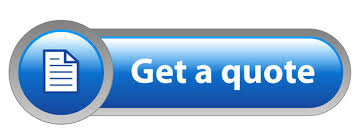 Get a quote